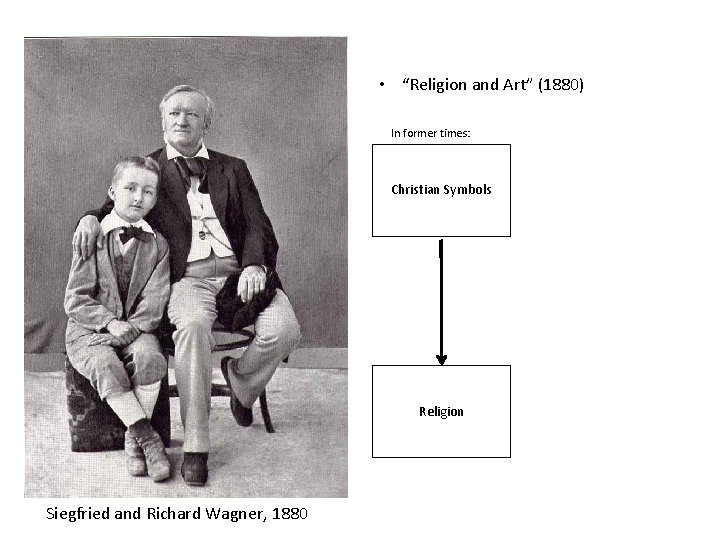 Siegfried and Richard Wagner, 1880

• "Religion and Art" (1880)

In former times:

Christian Symbols

Religion